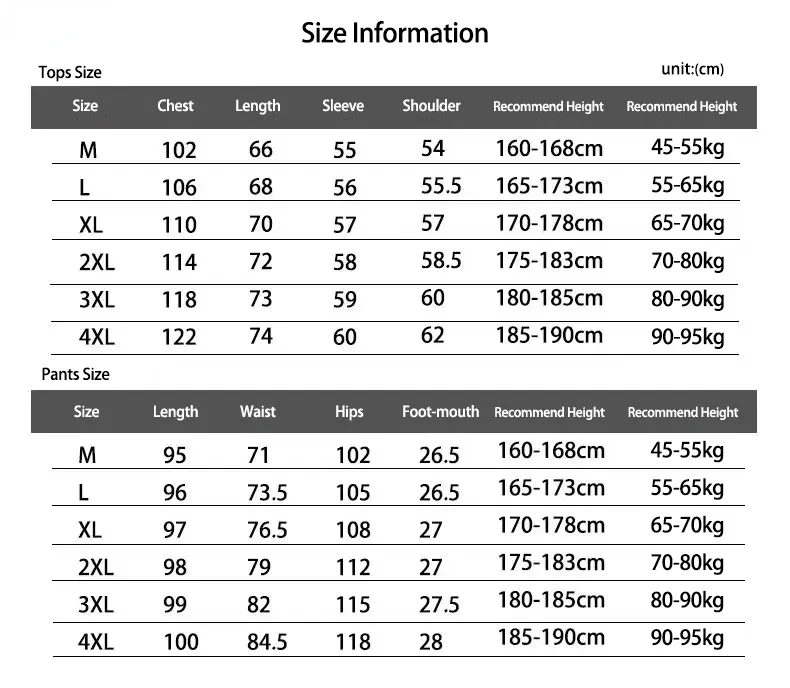 Size Information

Tops Size

unit:(cm)

| Size | Chest | Length | Sleeve | Shoulder | Recommend Height | Recommend Height |
|---|---|---|---|---|---|---|
| M | 102 | 66 | 55 | 54 | 160-168cm | 45-55kg |
| L | 106 | 68 | 56 | 55.5 | 165-173cm | 55-65kg |
| XL | 110 | 70 | 57 | 57 | 170-178cm | 65-70kg |
| 2XL | 114 | 72 | 58 | 58.5 | 175-183cm | 70-80kg |
| 3XL | 118 | 73 | 59 | 60 | 180-185cm | 80-90kg |
| 4XL | 122 | 74 | 60 | 62 | 185-190cm | 90-95kg |

Pants Size

| Size | Length | Waist | Hips | Foot-mouth | Recommend Height | Recommend Height |
|---|---|---|---|---|---|---|
| M | 95 | 71 | 102 | 26.5 | 160-168cm | 45-55kg |
| L | 96 | 73.5 | 105 | 26.5 | 165-173cm | 55-65kg |
| XL | 97 | 76.5 | 108 | 27 | 170-178cm | 65-70kg |
| 2XL | 98 | 79 | 112 | 27 | 175-183cm | 70-80kg |
| 3XL | 99 | 82 | 115 | 27.5 | 180-185cm | 80-90kg |
| 4XL | 100 | 84.5 | 118 | 28 | 185-190cm | 90-95kg |